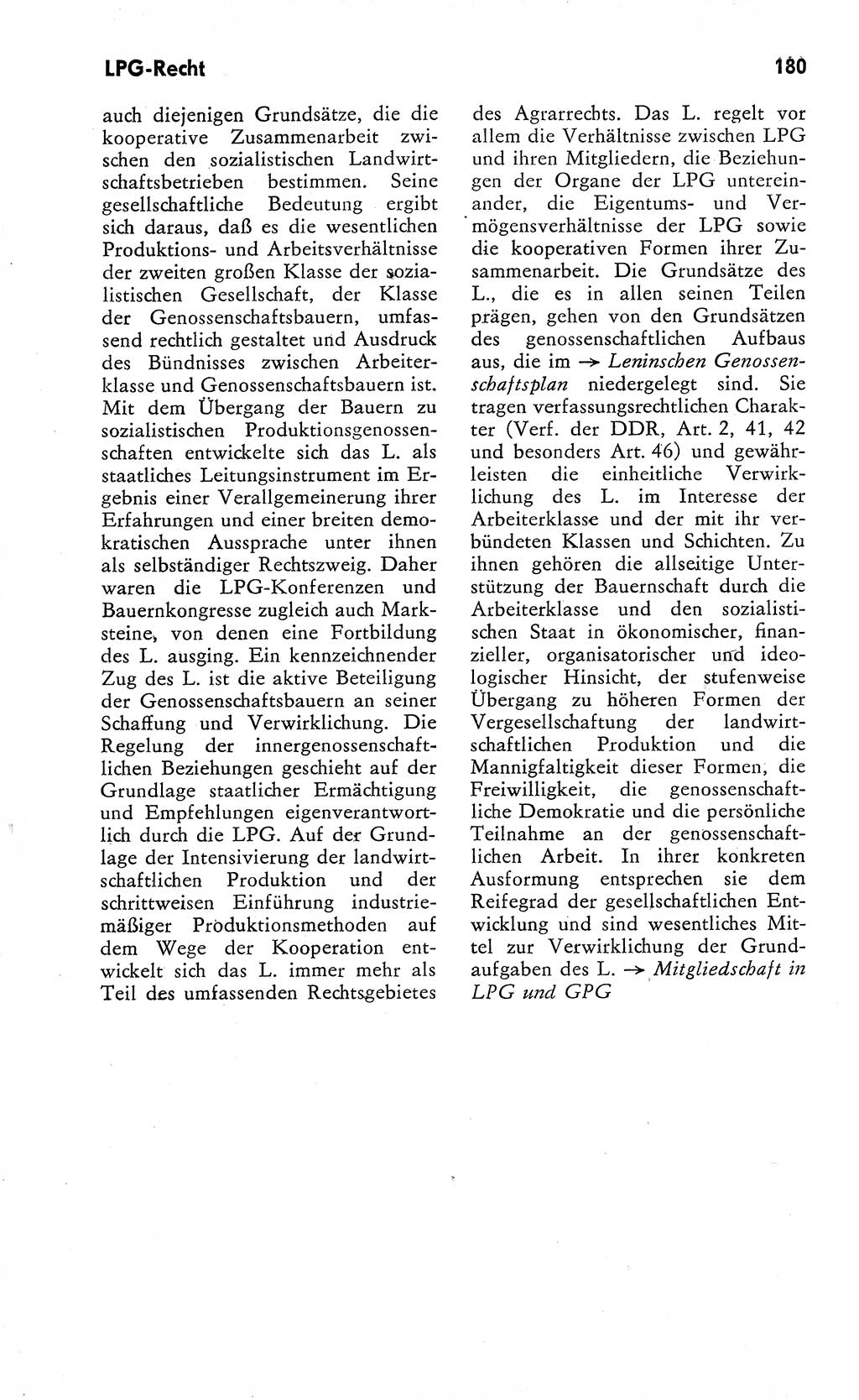 LPG-Recht

180

auch diejenigen Grundsätze, die die kooperative Zusammenarbeit zwischen den sozialistischen Landwirtschaftsbetrieben bestimmen. Seine gesellschaftliche Bedeutung ergibt sich daraus, daß es die wesentlichen Produktions- und Arbeitsverhältnisse der zweiten großen Klasse der sozialistischen Gesellschaft, der Klasse der Genossenschaftsbauern, umfassend rechtlich gestaltet und Ausdruck des Bündnisses zwischen Arbeiterklasse und Genossenschaftsbauern ist. Mit dem Übergang der Bauern zu sozialistischen Produktionsgenossenschaften entwickelte sich das L. als staatliches Leitungsinstrument im Ergebnis einer Verallgemeinerung ihrer Erfahrungen und einer breiten demokratischen Aussprache unter ihnen als selbständiger Rechtszweig. Daher waren die LPG-Konferenzen und Bauernkongresse zugleich auch Marksteine, von denen eine Fortbildung des L. ausging. Ein kennzeichnender Zug des L. ist die aktive Beteiligung der Genossenschaftsbauern an seiner Schaffung und Verwirklichung. Die Regelung der innergenossenschaftlichen Beziehungen geschieht auf der Grundlage staatlicher Ermächtigung und Empfehlungen eigenverantwortlich durch die LPG. Auf der Grundlage der Intensivierung der landwirtschaftlichen Produktion und der schrittweisen Einführung industriemäßiger Produktionsmethoden auf dem Wege der Kooperation entwickelt sich das L. immer mehr als Teil des umfassenden Rechtsgebietes des Agrarrechts. Das L. regelt vor allem die Verhältnisse zwischen LPG und ihren Mitgliedern, die Beziehungen der Organe der LPG untereinander, die Eigentums- und Vermögensverhältnisse der LPG sowie die kooperativen Formen ihrer Zusammenarbeit. Die Grundsätze des L., die es in allen seinen Teilen prägen, gehen von den Grundsätzen des genossenschaftlichen Aufbaus aus, die im → Leninschen Genossenschaftsplan niedergelegt sind. Sie tragen verfassungsrechtlichen Charakter (Verf. der DDR, Art. 2, 41, 42 und besonders Art. 46) und gewährleisten die einheitliche Verwirklichung des L. im Interesse der Arbeiterklasse und der mit ihr verbündeten Klassen und Schichten. Zu ihnen gehören die allseitige Unterstützung der Bauernschaft durch die Arbeiterklasse und den sozialistischen Staat in ökonomischer, finanzieller, organisatorischer und ideologischer Hinsicht, der stufenweise Übergang zu höheren Formen der Vergesellschaftung der landwirtschaftlichen Produktion und die Mannigfaltigkeit dieser Formen, die Freiwilligkeit, die genossenschaftliche Demokratie und die persönliche Teilnahme an der genossenschaftlichen Arbeit. In ihrer konkreten Ausformung entsprechen sie dem Reifegrad der gesellschaftlichen Entwicklung und sind wesentliches Mittel zur Verwirklichung der Grundaufgaben des L. → Mitgliedschaft in LPG und GPG